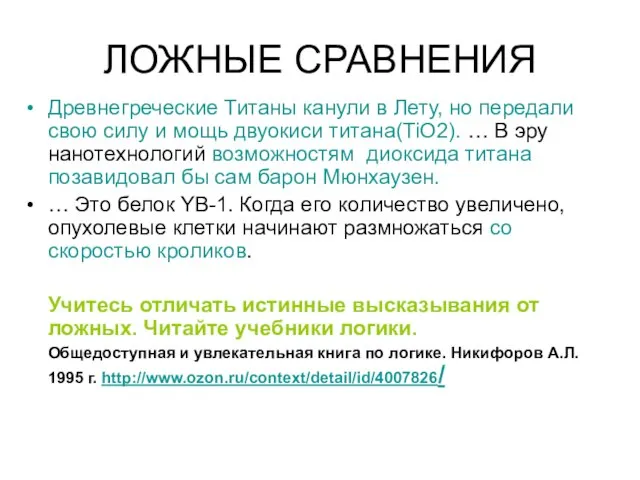 ЛОЖНЫЕ СРАВНЕНИЯ

• Древнегреческие Титаны канули в Лету, но передали свою силу и мощь двуокиси титана(TiO2). … В эру нанотехнологий возможностям диоксида титана позавидовал бы сам барон Мюнхаузен.

• … Это белок YB-1. Когда его количество увеличено, опухолевые клетки начинают размножаться со скоростью кроликов.

Учитесь отличать истинные высказывания от ложных. Читайте учебники логики.

Общедоступная и увлекательная книга по логике. Никифоров А.Л. 1995 г. http://www.ozon.ru/context/detail/id/4007826/